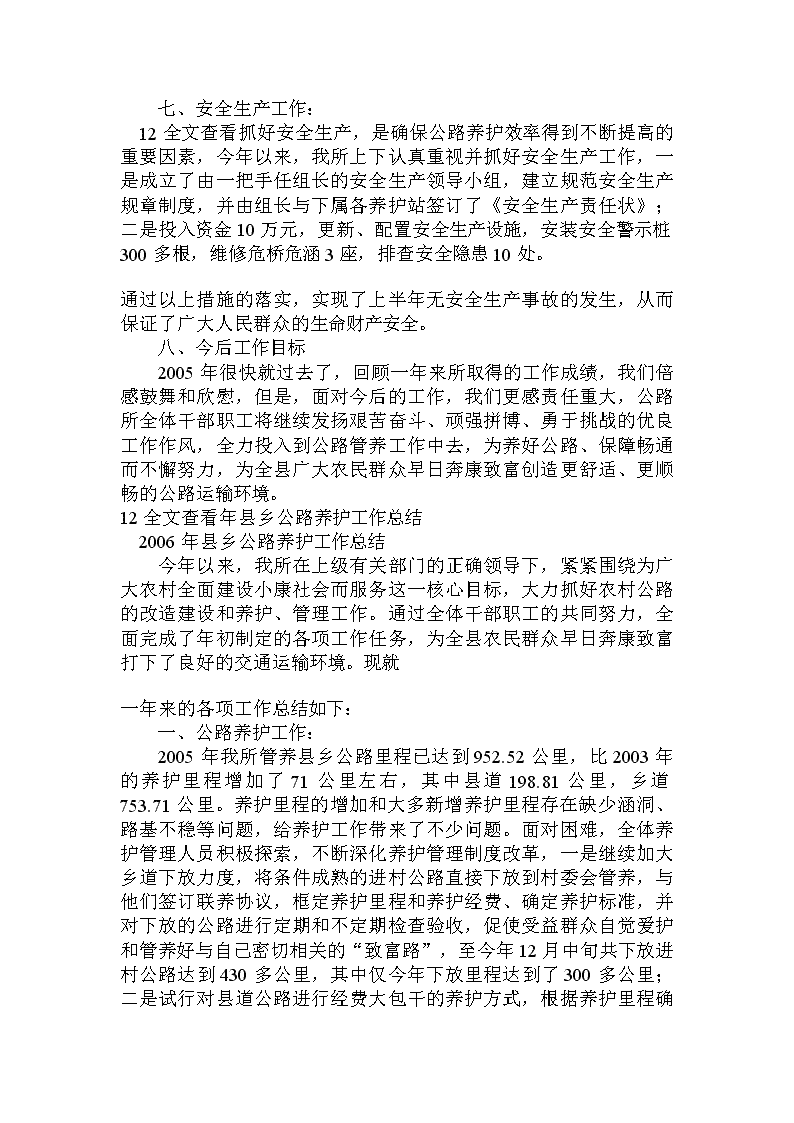 七、安全生产工作：

12 全文查看抓好安全生产，是确保公路养护效率得到不断提高的重要因素，今年以来，我所上下认真重视并抓好安全生产工作，一是成立了由一把手任组长的安全生产领导小组，建立规范安全生产规章制度，并由组长与下属各养护站签订了《安全生产责任状》；二是投入资金 10 万元，更新、配置安全生产设施，安装安全警示桩 300 多根，维修危桥危涵 3 座，排查安全隐患 10 处。

通过以上措施的落实，实现了上半年无安全生产事故的发生，从而保证了广大人民群众的生命财产安全。

八、今后工作目标

2005 年很快就过去了，回顾一年来所取得的工作成绩，我们倍感鼓舞和欣慰，但是，面对今后的工作，我们更感责任重大，公路所全体干部职工将继续发扬艰苦奋斗、顽强拼博、勇于挑战的优良工作作风，全力投入到公路管养工作中去，为养好公路、保障畅通而不懈努力，为全县广大农民群众早日奔康致富创造更舒适、更顺畅的公路运输环境。

12 全文查看年县乡公路养护工作总结

2006 年县乡公路养护工作总结

今年以来，我所在上级有关部门的正确领导下，紧紧围绕为广大农村全面建设小康社会而服务这一核心目标，大力抓好农村公路的改造建设和养护、管理工作。通过全体干部职工的共同努力，全面完成了年初制定的各项工作任务，为全县农民群众早日奔康致富打下了良好的交通运输环境。现就

一年来的各项工作总结如下：

一、公路养护工作：

2005 年我所管养县乡公路里程已达到 952.52 公里，比 2003 年的养护里程增加了 71 公里左右，其中县道 198.81 公里，乡道 753.71 公里。养护里程的增加和大多新增养护里程存在缺少涵洞、路基不稳等问题，给养护工作带来了不少问题。面对困难，全体养护管理人员积极探索，不断深化养护管理制度改革，一是继续加大乡道下放力度，将条件成熟的进村公路直接下放到村委会管养，与他们签订联养协议，框定养护里程和养护经费、确定养护标准，并对下放的公路进行定期和不定期检查验收，促使受益群众自觉爱护和管养好与自己密切相关的“致富路”，至今年 12 月中旬共下放进村公路达到 430 多公里，其中仅今年下放里程达到了 300 多公里；二是试行对县道公路进行经费大包干的养护方式，根据养护里程确